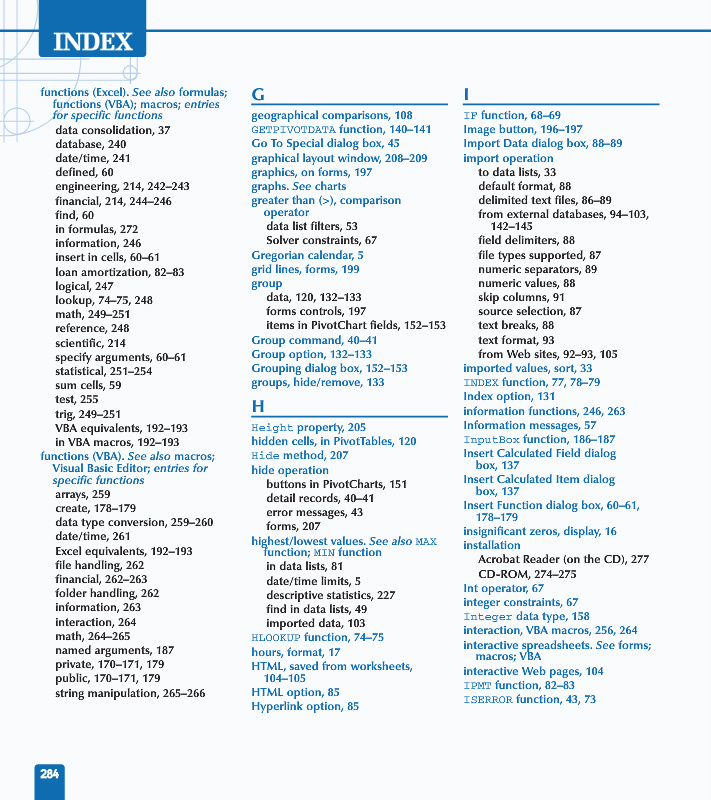 INDEX

functions (Excel). See also formulas; functions (VBA); macros; entries for specific functions
data consolidation, 37
database, 240
date/time, 241
defined, 60
engineering, 214, 242–243
financial, 214, 244–246
find, 60
in formulas, 272
information, 246
insert in cells, 60–61
loan amortization, 82–83
logical, 247
lookup, 74–75, 248
math, 249–251
reference, 248
scientific, 214
specify arguments, 60–61
statistical, 251–254
sum cells, 59
test, 255
trig, 249–251
VBA equivalents, 192–193
in VBA macros, 192–193
functions (VBA). See also macros; Visual Basic Editor; entries for specific functions
arrays, 259
create, 178–179
data type conversion, 259–260
date/time, 261
Excel equivalents, 192–193
file handling, 262
financial, 262–263
folder handling, 262
information, 263
interaction, 264
math, 264–265
named arguments, 187
private, 170–171, 179
public, 170–171, 179
string manipulation, 265–266

G
geographical comparisons, 108
GETPIVOTDATA function, 140–141
Go To Special dialog box, 45
graphical layout window, 208–209
graphics, on forms, 197
graphs. See charts
greater than (>), comparison operator
data list filters, 53
Solver constraints, 67
Gregorian calendar, 5
grid lines, forms, 199
group
data, 120, 132–133
forms controls, 197
items in PivotChart fields, 152–153
Group command, 40–41
Group option, 132–133
Grouping dialog box, 152–153
groups, hide/remove, 133

H
Height property, 205
hidden cells, in PivotTables, 120
Hide method, 207
hide operation
buttons in PivotCharts, 151
detail records, 40–41
error messages, 43
forms, 207
highest/lowest values. See also MAX function; MIN function
in data lists, 81
date/time limits, 5
descriptive statistics, 227
find in data lists, 49
imported data, 103
HLOOKUP function, 74–75
hours, format, 17
HTML, saved from worksheets, 104–105
HTML option, 85
Hyperlink option, 85

I
IF function, 68–69
Image button, 196–197
Import Data dialog box, 88–89
import operation
to data lists, 33
default format, 88
delimited text files, 86–89
from external databases, 94–103, 142–145
field delimiters, 88
file types supported, 87
numeric separators, 89
numeric values, 88
skip columns, 91
source selection, 87
text breaks, 88
text format, 93
from Web sites, 92–93, 105
imported values, sort, 33
INDEX function, 77, 78–79
Index option, 131
information functions, 246, 263
Information messages, 57
InputBox function, 186–187
Insert Calculated Field dialog box, 137
Insert Calculated Item dialog box, 137
Insert Function dialog box, 60–61, 178–179
insignificant zeros, display, 16
installation
Acrobat Reader (on the CD), 277
CD-ROM, 274–275
Int operator, 67
integer constraints, 67
Integer data type, 158
interaction, VBA macros, 256, 264
interactive spreadsheets. See forms; macros; VBA
interactive Web pages, 104
IPMT function, 82–83
ISERROR function, 43, 73

284